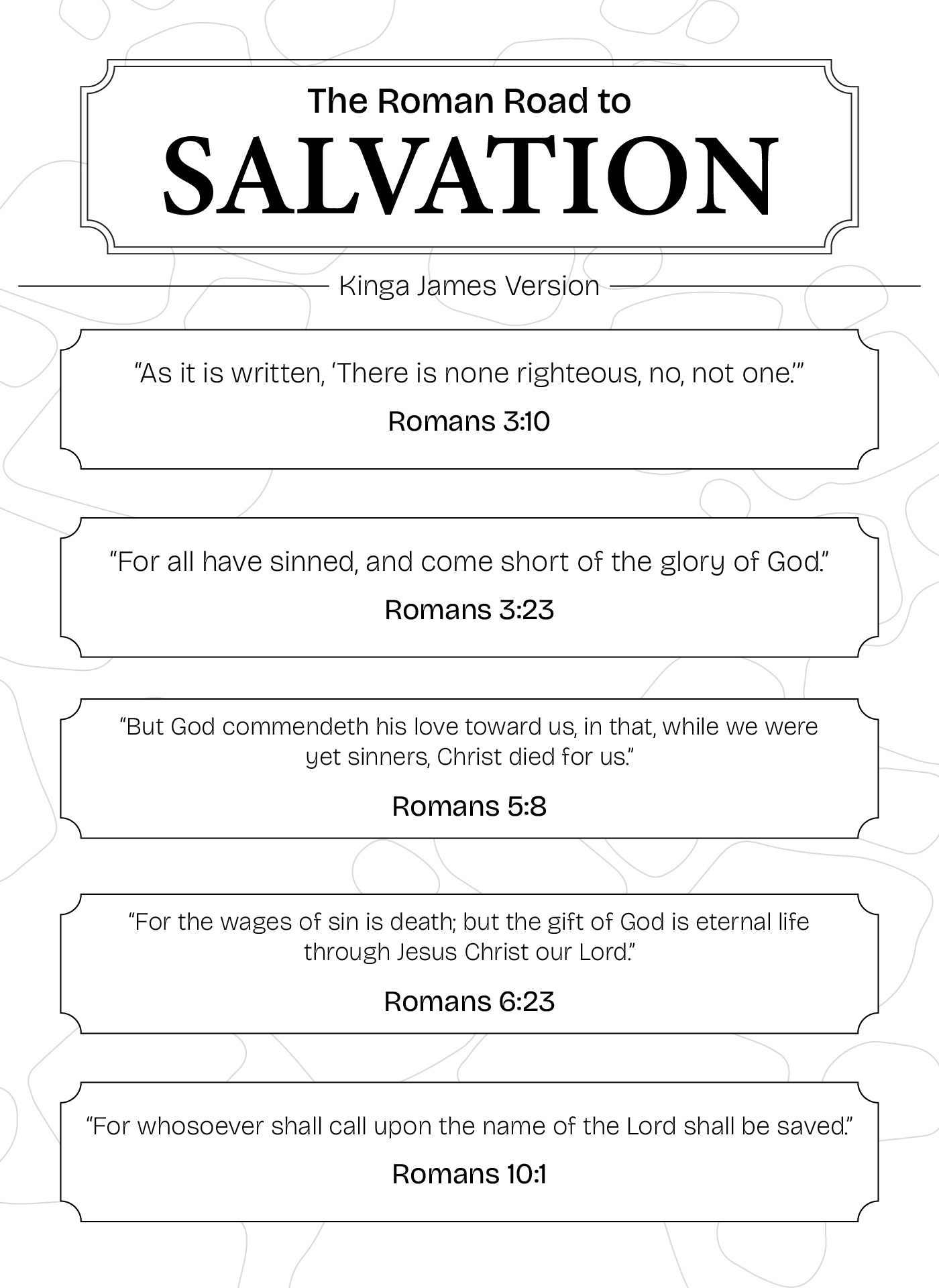 The Roman Road to
SALVATION

Kinga James Version

“As it is written, ‘There is none righteous, no, not one.’”

Romans 3:10

“For all have sinned, and come short of the glory of God.”

Romans 3:23

“But God commendeth his love toward us, in that, while we were yet sinners, Christ died for us.”

Romans 5:8

“For the wages of sin is death; but the gift of God is eternal life through Jesus Christ our Lord.”

Romans 6:23

“For whosoever shall call upon the name of the Lord shall be saved.”

Romans 10:1